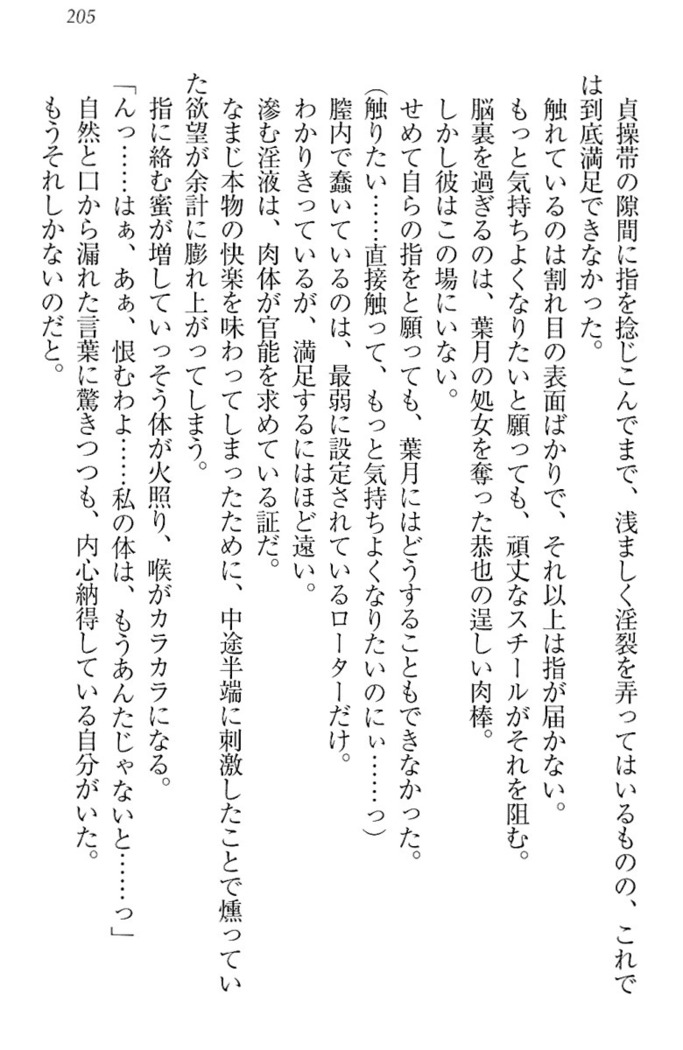 205

貞操帯の隙間に指を捻じこんでまで、浅ましく淫裂を弄ってはいるものの、これでは到底満足できなかった。

触れているのは割れ目の表面ばかりで、それ以上は指が届かない。

もっと気持ちよくなりたいと願っても、頑丈なスチールがそれを阻む。

脳裏を過ぎるのは、葉月の処女を奪った恭也の逞しい肉棒。

しかし彼はこの場にいない。

せめて自らの指をと願っても、葉月にはどうすることもできなかった。

(触りたい……直接触って、もっと気持ちよくなりたいのにぃ……っ)

膣内で蠢いているのは、最弱に設定されているローターだけ。

わかりきっているが、満足するにはほど遠い。

滲む淫液は、肉体が官能を求めている証だ。

なまじ本物の快楽を味わってしまったために、中途半端に刺激したことで燻っていた欲望が余計に膨れ上がってしまう。

指に絡む蜜が増していっそう体が火照り、喉がカラカラになる。

「んっ……はぁ、あぁ、恨むわよ……私の体は、もうあんたじゃないと……っ」

自然と口から漏れた言葉に驚きつつも、内心納得している自分がいた。

もうそれしかないのだと。